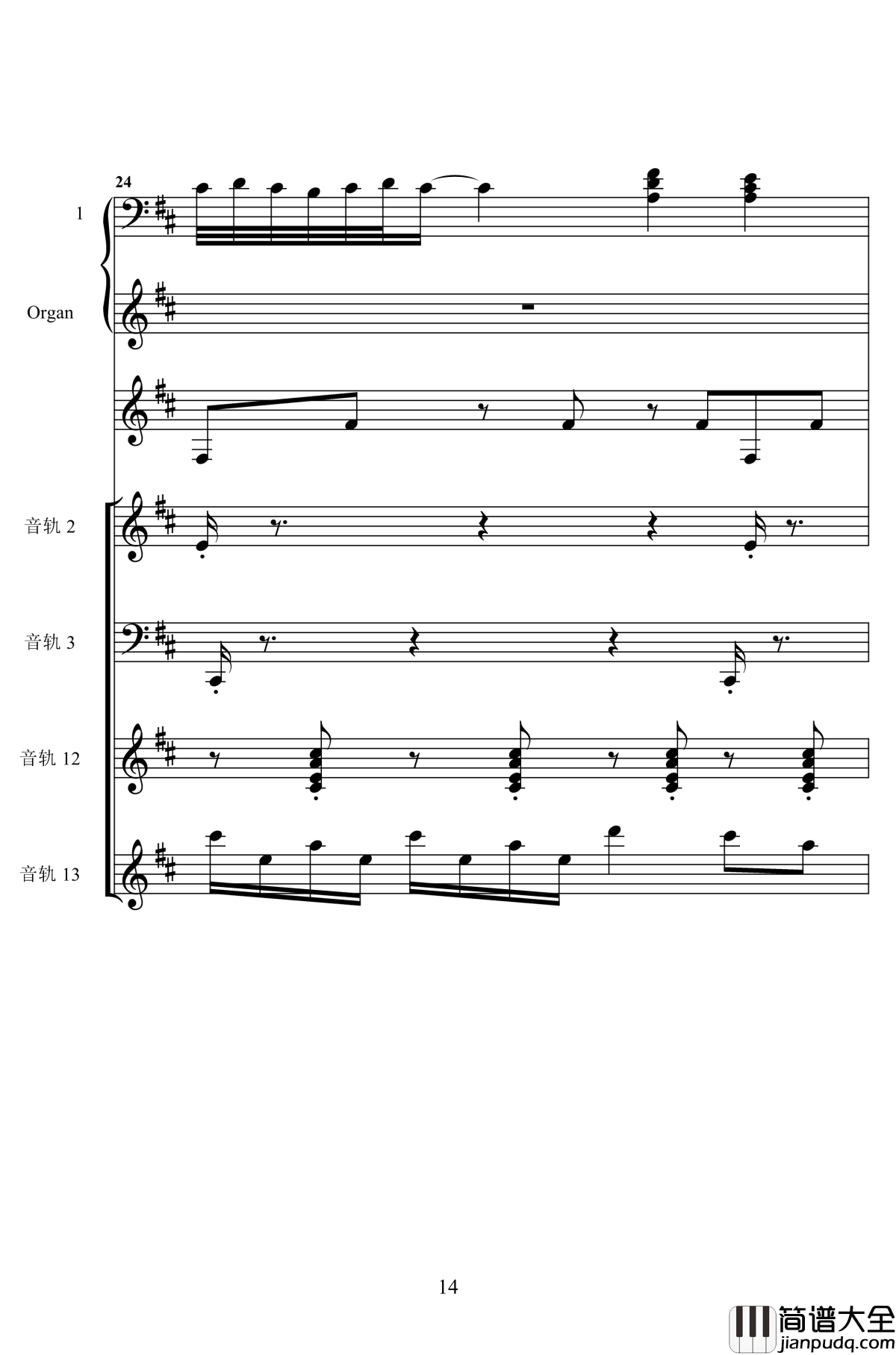 24

1

Organ

音轨 2

音轨 3

音轨 12

音轨 13

14

简谱大全
jianpudq.com